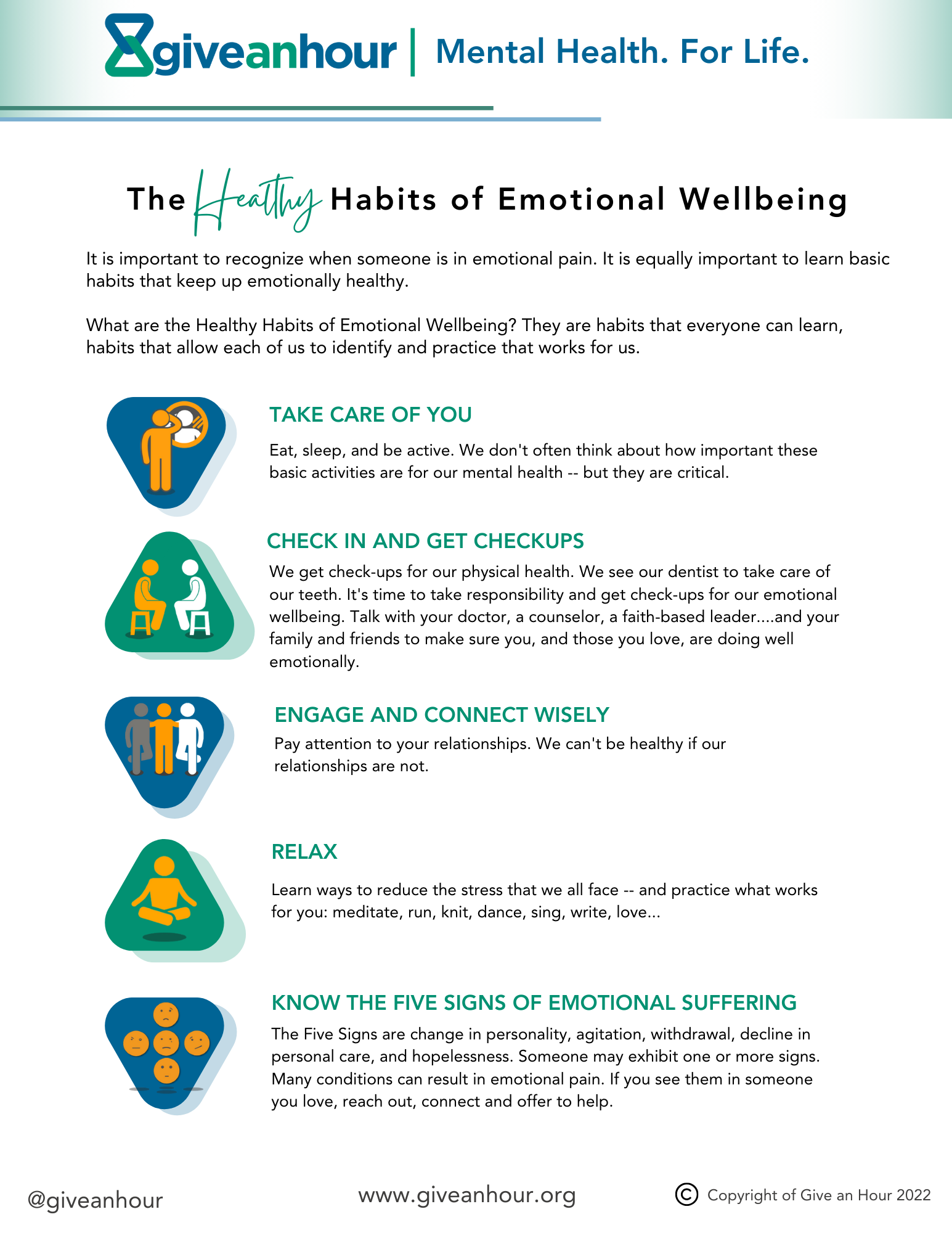 giveanhour | Mental Health. For Life.

The Healthy Habits of Emotional Wellbeing

It is important to recognize when someone is in emotional pain. It is equally important to learn basic habits that keep up emotionally healthy.

What are the Healthy Habits of Emotional Wellbeing? They are habits that everyone can learn, habits that allow each of us to identify and practice that works for us.

TAKE CARE OF YOU

Eat, sleep, and be active. We don't often think about how important these basic activities are for our mental health -- but they are critical.

CHECK IN AND GET CHECKUPS

We get check-ups for our physical health. We see our dentist to take care of our teeth. It's time to take responsibility and get check-ups for our emotional wellbeing. Talk with your doctor, a counselor, a faith-based leader....and your family and friends to make sure you, and those you love, are doing well emotionally.

ENGAGE AND CONNECT WISELY

Pay attention to your relationships. We can't be healthy if our relationships are not.

RELAX

Learn ways to reduce the stress that we all face -- and practice what works for you: meditate, run, knit, dance, sing, write, love...

KNOW THE FIVE SIGNS OF EMOTIONAL SUFFERING

The Five Signs are change in personality, agitation, withdrawal, decline in personal care, and hopelessness. Someone may exhibit one or more signs. Many conditions can result in emotional pain. If you see them in someone you love, reach out, connect and offer to help.

@giveanhour

www.giveanhour.org

© Copyright of Give an Hour 2022